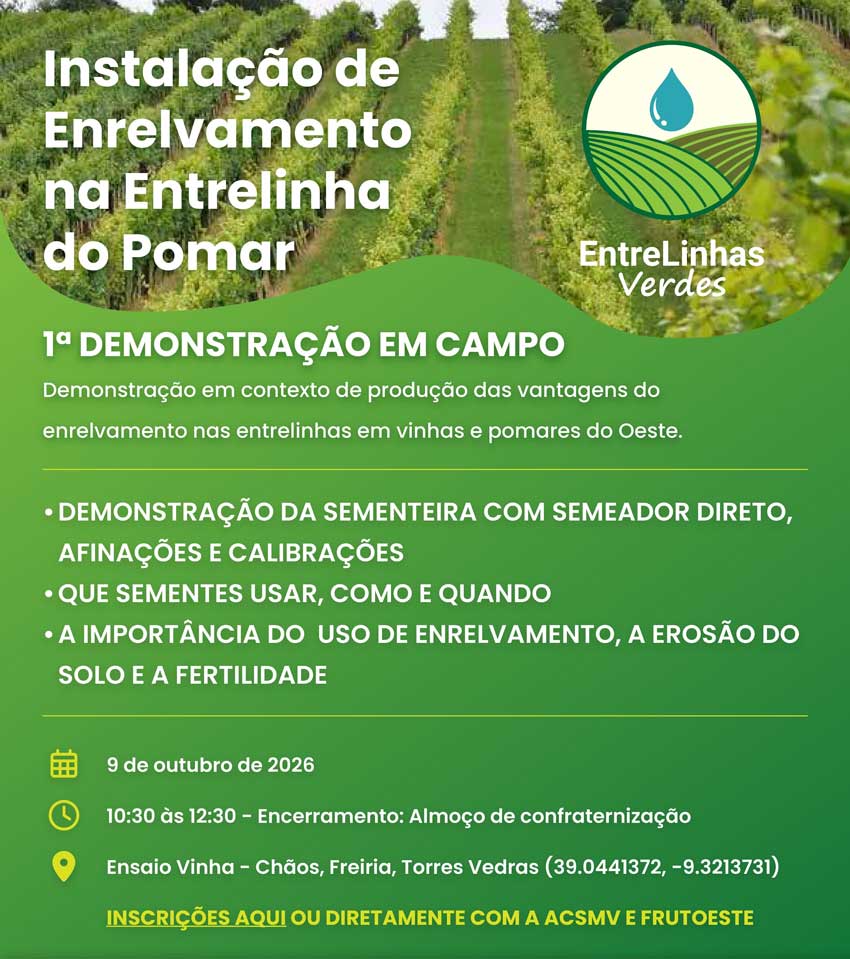 Instalação de Enrelvamento na Entrelinha do Pomar

EntreLinhas
Verdes

1ª DEMONSTRAÇÃO EM CAMPO

Demonstração em contexto de produção das vantagens do enrelvamento nas entrelinhas em vinhas e pomares do Oeste.

• DEMONSTRAÇÃO DA SEMENTEIRA COM SEMEADOR DIRETO, AFINAÇÕES E CALIBRAÇÕES
• QUE SEMENTES USAR, COMO E QUANDO
• A IMPORTÂNCIA DO USO DE ENRELVAMENTO, A EROSÃO DO SOLO E A FERTILIDADE

9 de outubro de 2026

10:30 às 12:30 - Encerramento: Almoço de confraternização

Ensaio Vinha - Chãos, Freiria, Torres Vedras (39.0441372, -9.3213731)

INSCRIÇÕES AQUI OU DIRETAMENTE COM A ACSMV E FRUTOESTE